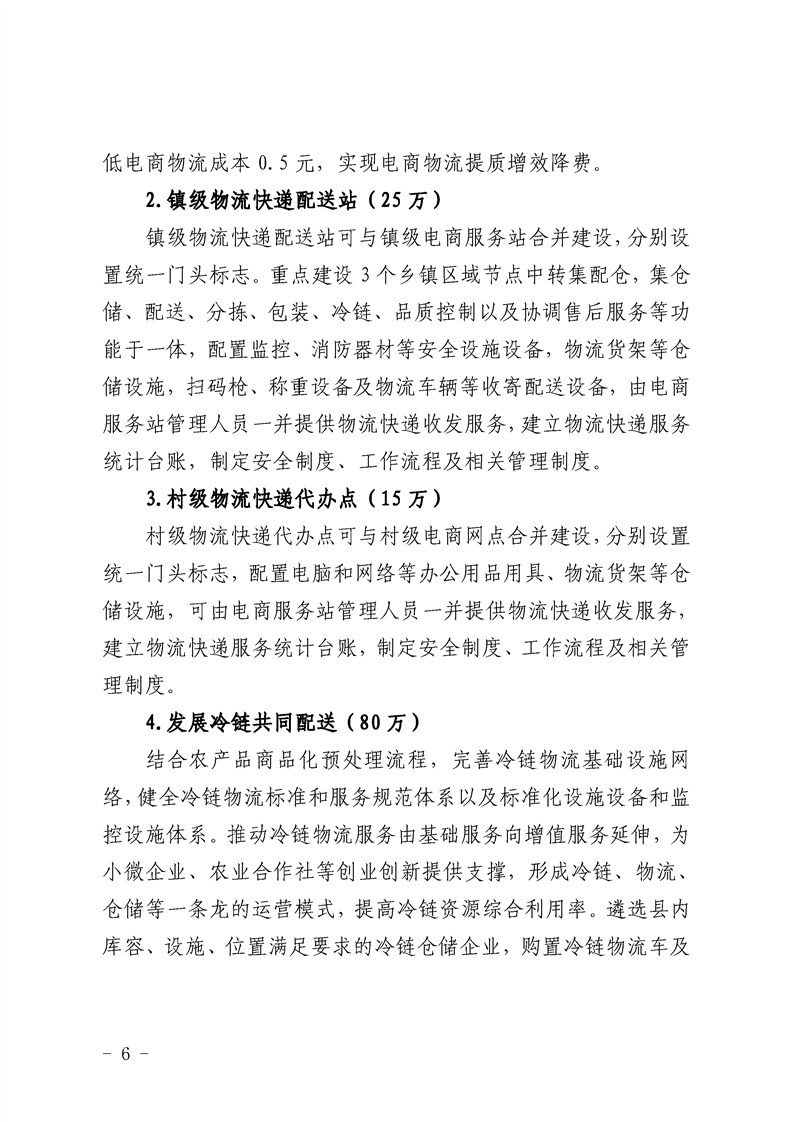 低电商物流成本 0.5 元，实现电商物流提质增效降费。

2.镇级物流快递配送站（25 万）

镇级物流快递配送站可与镇级电商服务站合并建设，分别设置统一门头标志。重点建设 3 个乡镇区域节点中转集配仓，集仓储、配送、分拣、包装、冷链、品质控制以及协调售后服务等功能于一体，配置监控、消防器材等安全设施设备，物流货架等仓储设施，扫码枪、称重设备及物流车辆等收寄配送设备，由电商服务站管理人员一并提供物流快递收发服务，建立物流快递服务统计台账，制定安全制度、工作流程及相关管理制度。

3.村级物流快递代办点（15 万）

村级物流快递代办点可与村级电商网点合并建设，分别设置统一门头标志，配置电脑和网络等办公用品用具、物流货架等仓储设施，可由电商服务站管理人员一并提供物流快递收发服务，建立物流快递服务统计台账，制定安全制度、工作流程及相关管理制度。

4.发展冷链共同配送（80 万）

结合农产品商品化预处理流程，完善冷链物流基础设施网络，健全冷链物流标准和服务规范体系以及标准化设施设备和监控设施体系。推动冷链物流服务由基础服务向增值服务延伸，为小微企业、农业合作社等创业创新提供支撑，形成冷链、物流、仓储等一条龙的运营模式，提高冷链资源综合利用率。遴选县内库容、设施、位置满足要求的冷链仓储企业，购置冷链物流车及

- 6 -